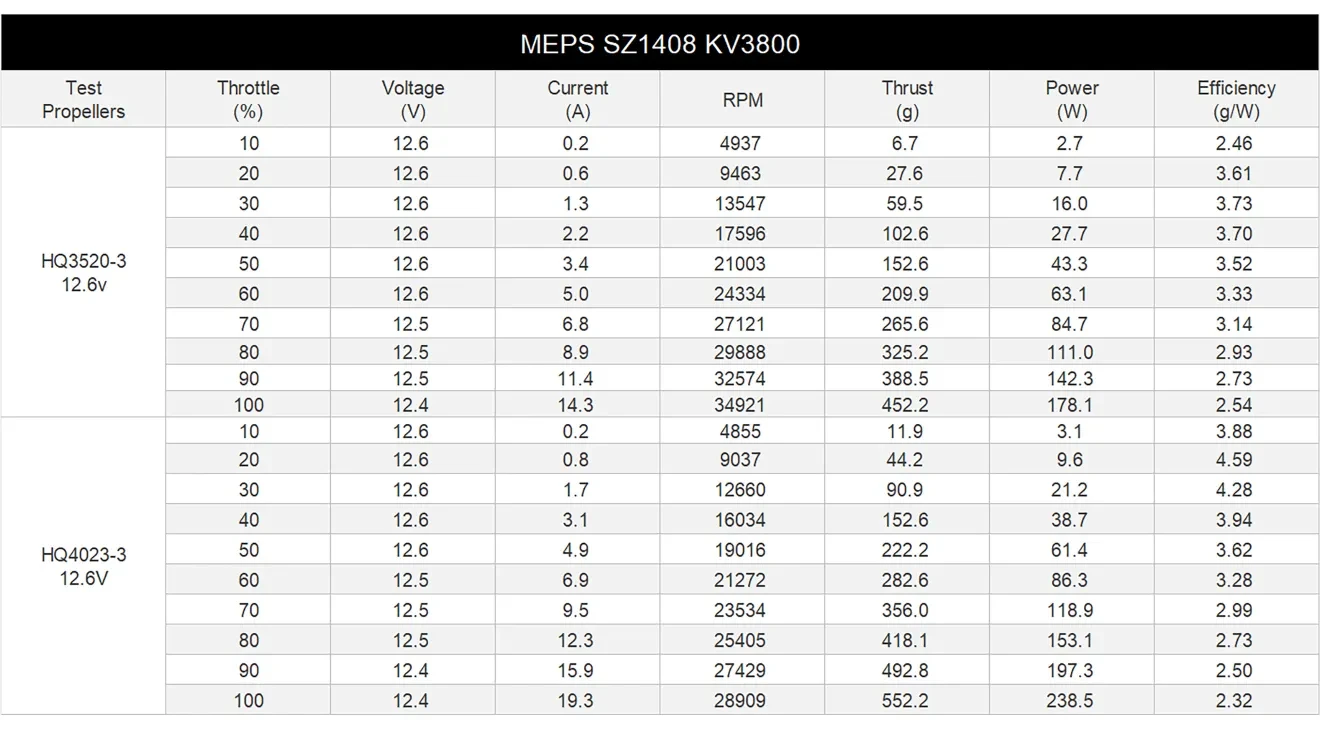 MEPS SZ1408 KV3800

| Test Propellers | Throttle (%) | Voltage (V) | Current (A) | RPM | Thrust (g) | Power (W) | Efficiency (g/W) |
|---|---|---|---|---|---|---|---|
| HQ3520-3 12.6v | 10 | 12.6 | 0.2 | 4937 | 6.7 | 2.7 | 2.46 |
| | 20 | 12.6 | 0.6 | 9463 | 27.6 | 7.7 | 3.61 |
| | 30 | 12.6 | 1.3 | 13547 | 59.5 | 16.0 | 3.73 |
| | 40 | 12.6 | 2.2 | 17596 | 102.6 | 27.7 | 3.70 |
| | 50 | 12.6 | 3.4 | 21003 | 152.6 | 43.3 | 3.52 |
| | 60 | 12.6 | 5.0 | 24334 | 209.9 | 63.1 | 3.33 |
| | 70 | 12.5 | 6.8 | 27121 | 265.6 | 84.7 | 3.14 |
| | 80 | 12.5 | 8.9 | 29888 | 325.2 | 111.0 | 2.93 |
| | 90 | 12.5 | 11.4 | 32574 | 388.5 | 142.3 | 2.73 |
| | 100 | 12.4 | 14.3 | 34921 | 452.2 | 178.1 | 2.54 |
| HQ4023-3 12.6V | 10 | 12.6 | 0.2 | 4855 | 11.9 | 3.1 | 3.88 |
| | 20 | 12.6 | 0.8 | 9037 | 44.2 | 9.6 | 4.59 |
| | 30 | 12.6 | 1.7 | 12660 | 90.9 | 21.2 | 4.28 |
| | 40 | 12.6 | 3.1 | 16034 | 152.6 | 38.7 | 3.94 |
| | 50 | 12.6 | 4.9 | 19016 | 222.2 | 61.4 | 3.62 |
| | 60 | 12.5 | 6.9 | 21272 | 282.6 | 86.3 | 3.28 |
| | 70 | 12.5 | 9.5 | 23534 | 356.0 | 118.9 | 2.99 |
| | 80 | 12.5 | 12.3 | 25405 | 418.1 | 153.1 | 2.73 |
| | 90 | 12.4 | 15.9 | 27429 | 492.8 | 197.3 | 2.50 |
| | 100 | 12.4 | 19.3 | 28909 | 552.2 | 238.5 | 2.32 |